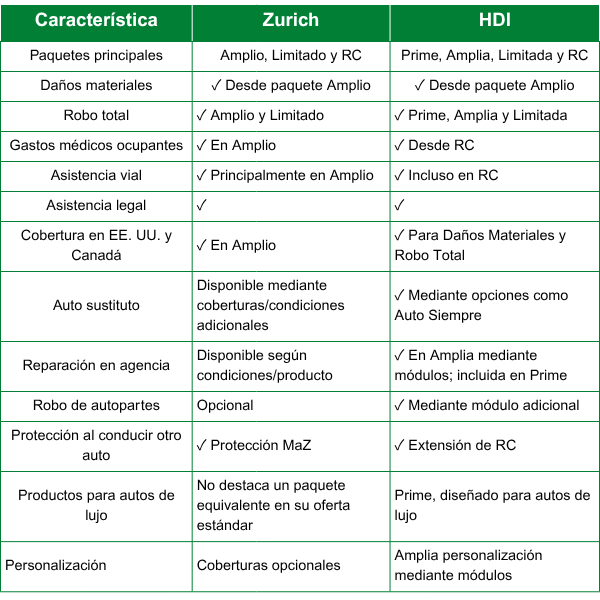 | Característica | Zurich | HDI |
|---|---|---|
| Paquetes principales | Amplio, Limitado y RC | Prime, Amplia, Limitada y RC |
| Daños materiales | ✓ Desde paquete Amplio | ✓ Desde paquete Amplio |
| Robo total | ✓ Amplio y Limitado | ✓ Prime, Amplia y Limitada |
| Gastos médicos ocupantes | ✓ En Amplio | ✓ Desde RC |
| Asistencia vial | ✓ Principalmente en Amplio | ✓ Incluso en RC |
| Asistencia legal | ✓ | ✓ |
| Cobertura en EE. UU. y Canadá | ✓ En Amplio | ✓ Para Daños Materiales y Robo Total |
| Auto sustituto | Disponible mediante coberturas/condiciones adicionales | ✓ Mediante opciones como Auto Siempre |
| Reparación en agencia | Disponible según condiciones/producto | ✓ En Amplia mediante módulos; incluida en Prime |
| Robo de autopartes | Opcional | ✓ Mediante módulo adicional |
| Protección al conducir otro auto | ✓ Protección MaZ | ✓ Extensión de RC |
| Productos para autos de lujo | No destaca un paquete equivalente en su oferta estándar | Prime, diseñado para autos de lujo |
| Personalización | Coberturas opcionales | Amplia personalización mediante módulos |